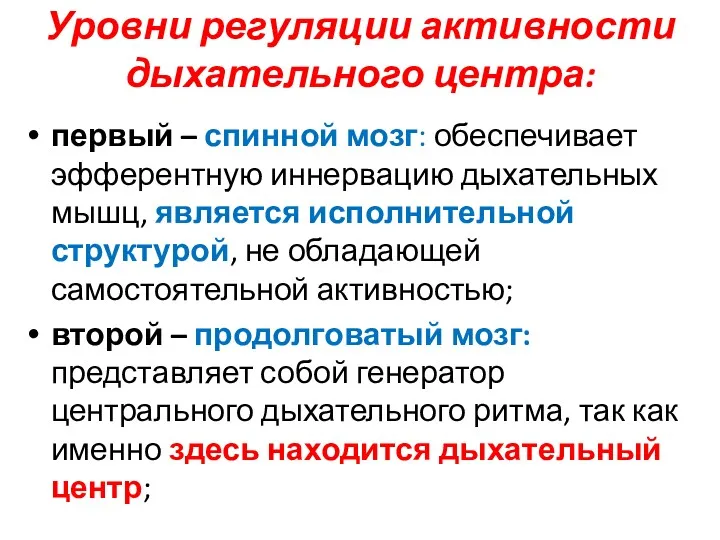 Уровни регуляции активности дыхательного центра:

• первый – спинной мозг: обеспечивает эфферентную иннервацию дыхательных мышц, является исполнительной структурой, не обладающей самостоятельной активностью;

• второй – продолговатый мозг: представляет собой генератор центрального дыхательного ритма, так как именно здесь находится дыхательный центр;